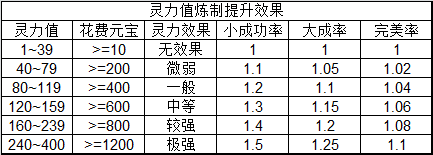 灵力值炼制提升效果

| 灵力值 | 花费元宝 | 灵力效果 | 小成功率 | 大成率 | 完美率 |
|---|---|---|---|---|---|
| 1~39 | >=10 | 无效果 | 1 | 1 | 1 |
| 40~79 | >=200 | 微弱 | 1.1 | 1.05 | 1.02 |
| 80~119 | >=400 | 一般 | 1.2 | 1.1 | 1.04 |
| 120~159 | >=600 | 中等 | 1.3 | 1.15 | 1.06 |
| 160~239 | >=800 | 较强 | 1.4 | 1.2 | 1.08 |
| 240~400 | >=1200 | 极强 | 1.5 | 1.25 | 1.1 |